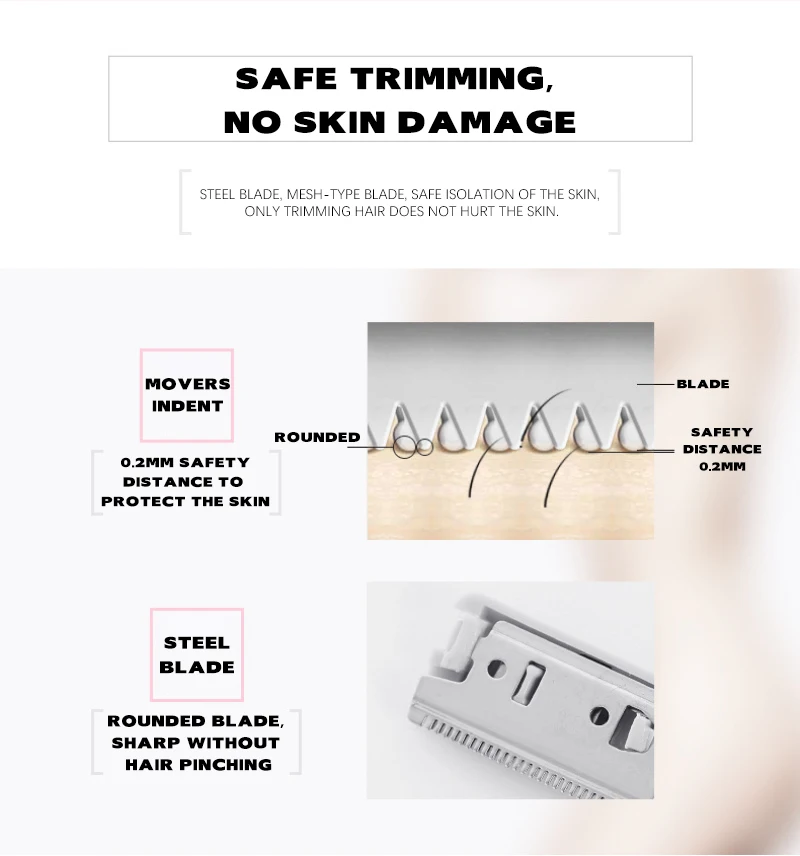 SAFE TRIMMING, NO SKIN DAMAGE

STEEL BLADE, MESH-TYPE BLADE, SAFE ISOLATION OF THE SKIN, ONLY TRIMMING HAIR DOES NOT HURT THE SKIN.

MOVERS INDENT

0.2MM SAFETY DISTANCE TO PROTECT THE SKIN

ROUNDED

BLADE

SAFETY DISTANCE 0.2MM

STEEL BLADE

ROUNDED BLADE, SHARP WITHOUT HAIR PINCHING